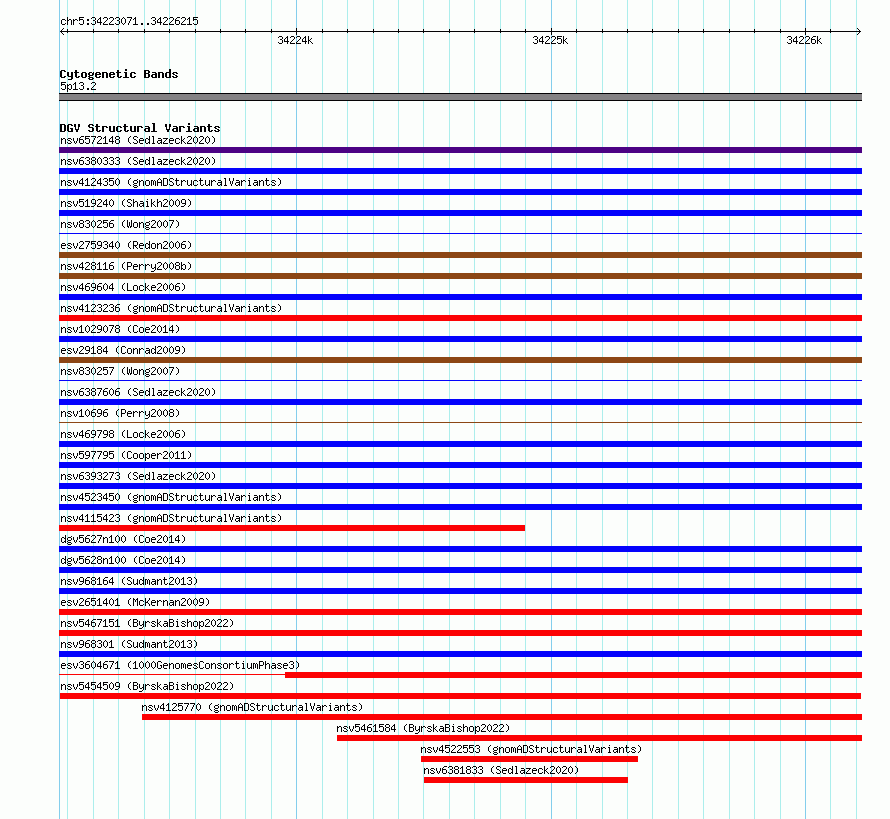 chr5:34223071..34226215

34224k
34225k
34226k

Cytogenetic Bands
5p13.2

DGV Structural Variants
nsv6572148 (Sedlazeck2020)
nsv6380333 (Sedlazeck2020)
nsv4124350 (gnomADStructuralVariants)
nsv519240 (Shaikh2009)
nsv830256 (Wong2007)
esv2759340 (Redon2006)
nsv428116 (Perry2008b)
nsv469604 (Locke2006)
nsv4123236 (gnomADStructuralVariants)
nsv1029078 (Coe2014)
esv29184 (Conrad2009)
nsv830257 (Wong2007)
nsv6387606 (Sedlazeck2020)
nsv10696 (Perry2008)
nsv469798 (Locke2006)
nsv597795 (Cooper2011)
nsv6393273 (Sedlazeck2020)
nsv4523450 (gnomADStructuralVariants)
nsv4115423 (gnomADStructuralVariants)
dgv5627n100 (Coe2014)
dgv5628n100 (Coe2014)
nsv968164 (Sudmant2013)
esv2651401 (McKernan2009)
nsv5467151 (ByrskaBishop2022)
nsv968301 (Sudmant2013)
esv3604671 (1000GenomesConsortiumPhase3)
nsv5454509 (ByrskaBishop2022)
nsv4125770 (gnomADStructuralVariants)
nsv5461584 (ByrskaBishop2022)
nsv4522553 (gnomADStructuralVariants)
nsv6381833 (Sedlazeck2020)